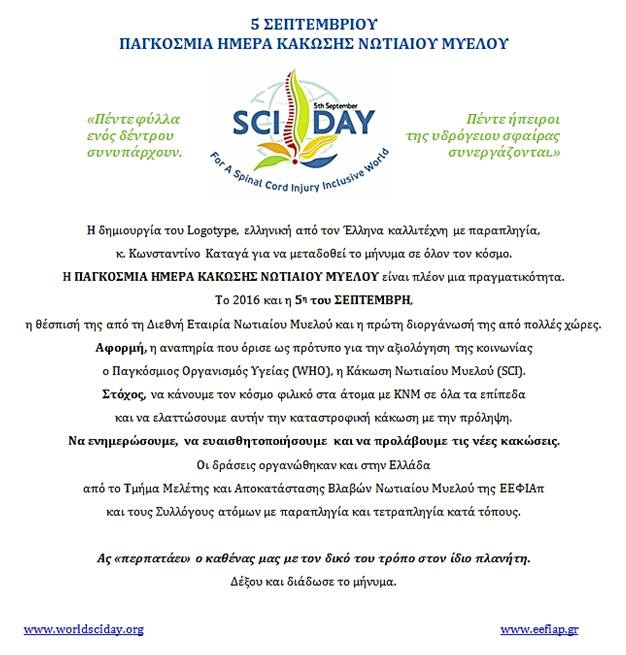 5 ΣΕΠΤΕΜΒΡΙΟΥ
ΠΑΓΚΟΣΜΙΑ ΗΜΕΡΑ ΚΑΚΩΣΗΣ ΝΩΤΙΑΙΟΥ ΜΥΕΛΟΥ

«Πέντε φύλλα ενός δέντρου συνυπάρχουν.

5th September
SCI DAY
For A Spinal Cord Injury Inclusive World

Πέντε ήπειροι της υδρόγειου σφαίρας συνεργάζονται.»

Η δημιουργία του Logotype, ελληνική από τον Έλληνα καλλιτέχνη με παραπληγία, κ. Κωνσταντίνο Καταγά για να μεταδοθεί το μήνυμα σε όλον τον κόσμο.
Η ΠΑΓΚΟΣΜΙΑ ΗΜΕΡΑ ΚΑΚΩΣΗΣ ΝΩΤΙΑΙΟΥ ΜΥΕΛΟΥ είναι πλέον μια πραγματικότητα.
Το 2016 και η 5η του ΣΕΠΤΕΜΒΡΗ,
η θέσπισή της από τη Διεθνή Εταιρία Νωτιαίου Μυελού και η πρώτη διοργάνωσή της από πολλές χώρες.
Αφορμή, η αναπηρία που όρισε ως πρότυπο για την αξιολόγηση της κοινωνίας ο Παγκόσμιος Οργανισμός Υγείας (WHO), η Κάκωση Νωτιαίου Μυελού (SCI).
Στόχος, να κάνουμε τον κόσμο φιλικό στα άτομα με ΚΝΜ σε όλα τα επίπεδα και να ελαττώσουμε αυτήν την καταστροφική κάκωση με την πρόληψη.
Να ενημερώσουμε, να ευαισθητοποιήσουμε και να προλάβουμε τις νέες κακώσεις.
Οι δράσεις οργανώθηκαν και στην Ελλάδα από το Τμήμα Μελέτης και Αποκατάστασης Βλαβών Νωτιαίου Μυελού της ΕΕΦΙΑπ και τους Συλλόγους ατόμων με παραπληγία και τετραπληγία κατά τόπους.

Ας «περπατάει» ο καθένας μας με τον δικό του τρόπο στον ίδιο πλανήτη.
Δέξου και διάδωσε το μήνυμα.

www.worldsciday.org

www.eefiap.gr